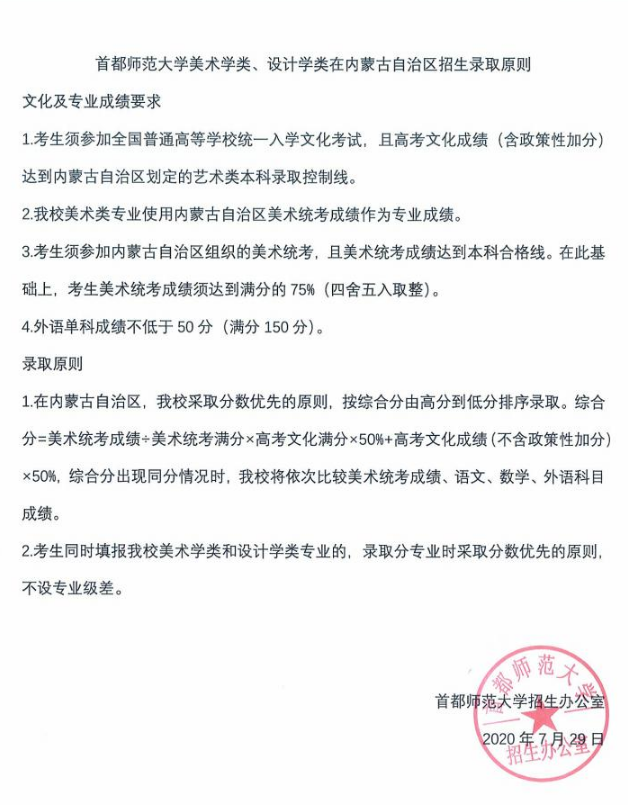 首都师范大学美术学类、设计学类在内蒙古自治区招生录取原则

文化及专业成绩要求

1.考生须参加全国普通高等学校统一入学文化考试，且高考文化成绩（含政策性加分）达到内蒙古自治区划定的艺术类本科录取控制线。

2.我校美术类专业使用内蒙古自治区美术统考成绩作为专业成绩。

3.考生须参加内蒙古自治区组织的美术统考，且美术统考成绩达到本科合格线。在此基础上，考生美术统考成绩须达到满分的 75%（四舍五入取整）。

4.外语单科成绩不低于 50 分（满分 150 分）。

录取原则

1.在内蒙古自治区，我校采取分数优先的原则，按综合分由高分到低分排序录取。综合分=美术统考成绩÷美术统考满分×高考文化满分×50%+高考文化成绩（不含政策性加分）×50%，综合分出现同分情况时，我校将依次比较美术统考成绩、语文、数学、外语科目成绩。

2.考生同时填报我校美术学类和设计学类专业的，录取分专业时采取分数优先的原则，不设专业级差。

首都师范大学招生办公室

2020 年 7 月 29 日

首都师范大学
招生办公室